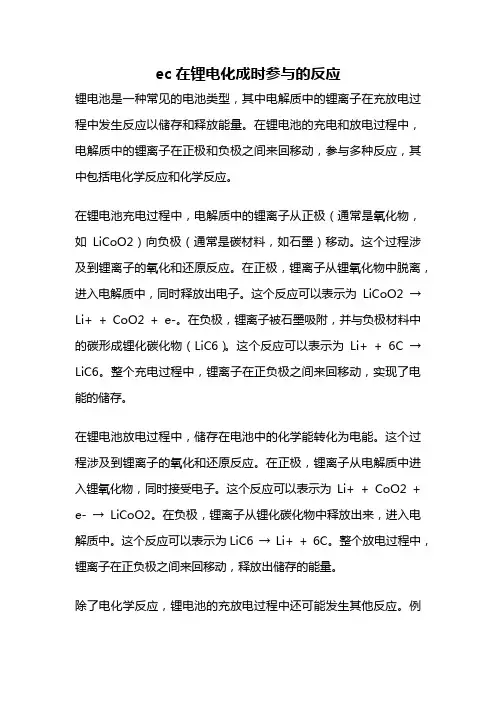 ec 在锂电化成时参与的反应

锂电池是一种常见的电池类型，其中电解质中的锂离子在充放电过程中发生反应以储存和释放能量。在锂电池的充电和放电过程中，电解质中的锂离子在正极和负极之间来回移动，参与多种反应，其中包括电化学反应和化学反应。

在锂电池充电过程中，电解质中的锂离子从正极（通常是氧化物，如 LiCoO2）向负极（通常是碳材料，如石墨）移动。这个过程涉及到锂离子的氧化和还原反应。在正极，锂离子从锂氧化物中脱离，进入电解质中，同时释放出电子。这个反应可以表示为 LiCoO2 → Li+ + CoO2 + e-。在负极，锂离子被石墨吸附，并与负极材料中的碳形成锂化碳化物（LiC6）。这个反应可以表示为 Li+ + 6C → LiC6。整个充电过程中，锂离子在正负极之间来回移动，实现了电能的储存。

在锂电池放电过程中，储存在电池中的化学能转化为电能。这个过程涉及到锂离子的氧化和还原反应。在正极，锂离子从电解质中进入锂氧化物，同时接受电子。这个反应可以表示为 Li+ + CoO2 + e- → LiCoO2。在负极，锂离子从锂化碳化物中释放出来，进入电解质中。这个反应可以表示为 LiC6 → Li+ + 6C。整个放电过程中，锂离子在正负极之间来回移动，释放出储存的能量。

除了电化学反应，锂电池的充放电过程中还可能发生其他反应。例